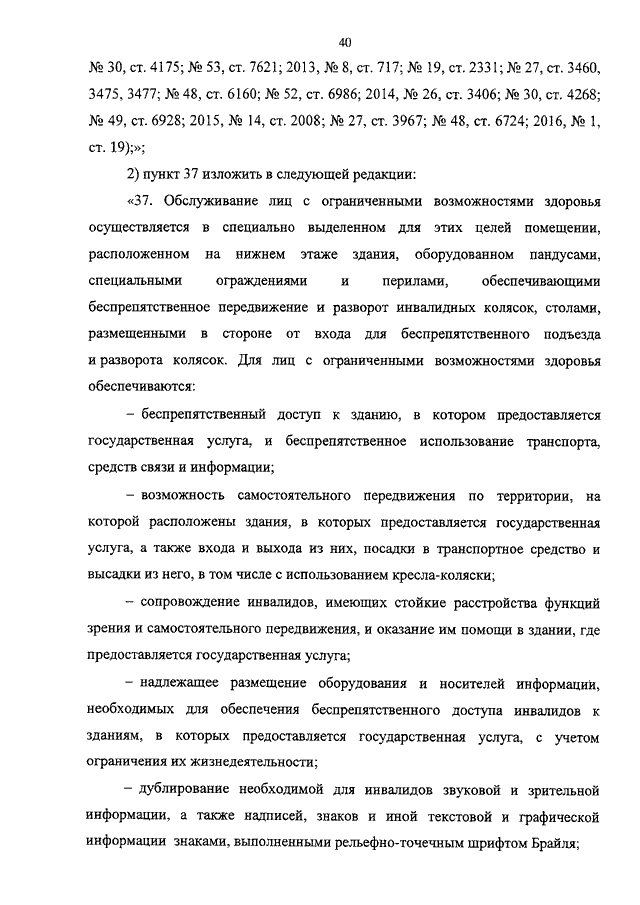 40

№ 30, ст. 4175; № 53, ст. 7621; 2013, № 8, ст. 717; № 19, ст. 2331; № 27, ст. 3460, 3475, 3477; № 48, ст. 6160; № 52, ст. 6986; 2014, № 26, ст. 3406; № 30, ст. 4268; № 49, ст. 6928; 2015, № 14, ст. 2008; № 27, ст. 3967; № 48, ст. 6724; 2016, № 1, ст. 19);»;

2) пункт 37 изложить в следующей редакции:

«37. Обслуживание лиц с ограниченными возможностями здоровья осуществляется в специально выделенном для этих целей помещении, расположенном на нижнем этаже здания, оборудованном пандусами, специальными ограждениями и перилами, обеспечивающими беспрепятственное передвижение и разворот инвалидных колясок, столами, размещенными в стороне от входа для беспрепятственного подъезда и разворота колясок. Для лиц с ограниченными возможностями здоровья обеспечиваются:

– беспрепятственный доступ к зданию, в котором предоставляется государственная услуга, и беспрепятственное использование транспорта, средств связи и информации;

– возможность самостоятельного передвижения по территории, на которой расположены здания, в которых предоставляется государственная услуга, а также входа и выхода из них, посадки в транспортное средство и высадки из него, в том числе с использованием кресла-коляски;

– сопровождение инвалидов, имеющих стойкие расстройства функций зрения и самостоятельного передвижения, и оказание им помощи в здании, где предоставляется государственная услуга;

– надлежащее размещение оборудования и носителей информации, необходимых для обеспечения беспрепятственного доступа инвалидов к зданиям, в которых предоставляется государственная услуга, с учетом ограничения их жизнедеятельности;

– дублирование необходимой для инвалидов звуковой и зрительной информации, а также надписей, знаков и иной текстовой и графической информации знаками, выполненными рельефно-точечным шрифтом Брайля;